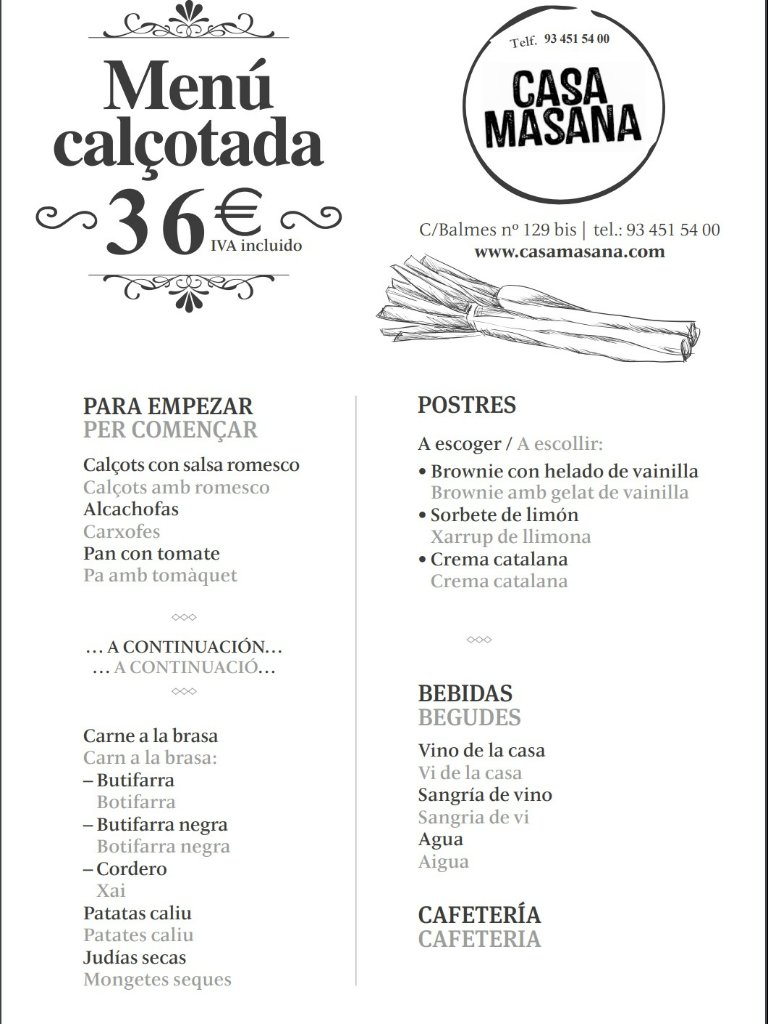 Menú calçotada

36€
IVA incluido

Telf. 93 451 54 00
CASA MASANA

C/Balmes nº 129 bis | tel.: 93 451 54 00
www.casamasana.com

PARA EMPEZAR
PER COMENÇAR

Calçots con salsa romesco
Calçots amb romesco
Alcachofas
Carxofes
Pan con tomate
Pa amb tomàquet

… A CONTINUACIÓN…
… A CONTINUACIÓ…

Carne a la brasa
Carn a la brasa:
– Butifarra
Botifarra
– Butifarra negra
Botifarra negra
– Cordero
Xai
Patatas caliu
Patates caliu
Judías secas
Mongetes seques

POSTRES

A escoger / A escollir:
• Brownie con helado de vainilla
Brownie amb gelat de vainilla
• Sorbete de limón
Xarrup de llimona
• Crema catalana
Crema catalana

BEBIDAS
BEGUDES

Vino de la casa
Vi de la casa
Sangría de vino
Sangria de vi
Agua
Aigua

CAFETERÍA
CAFETERIA